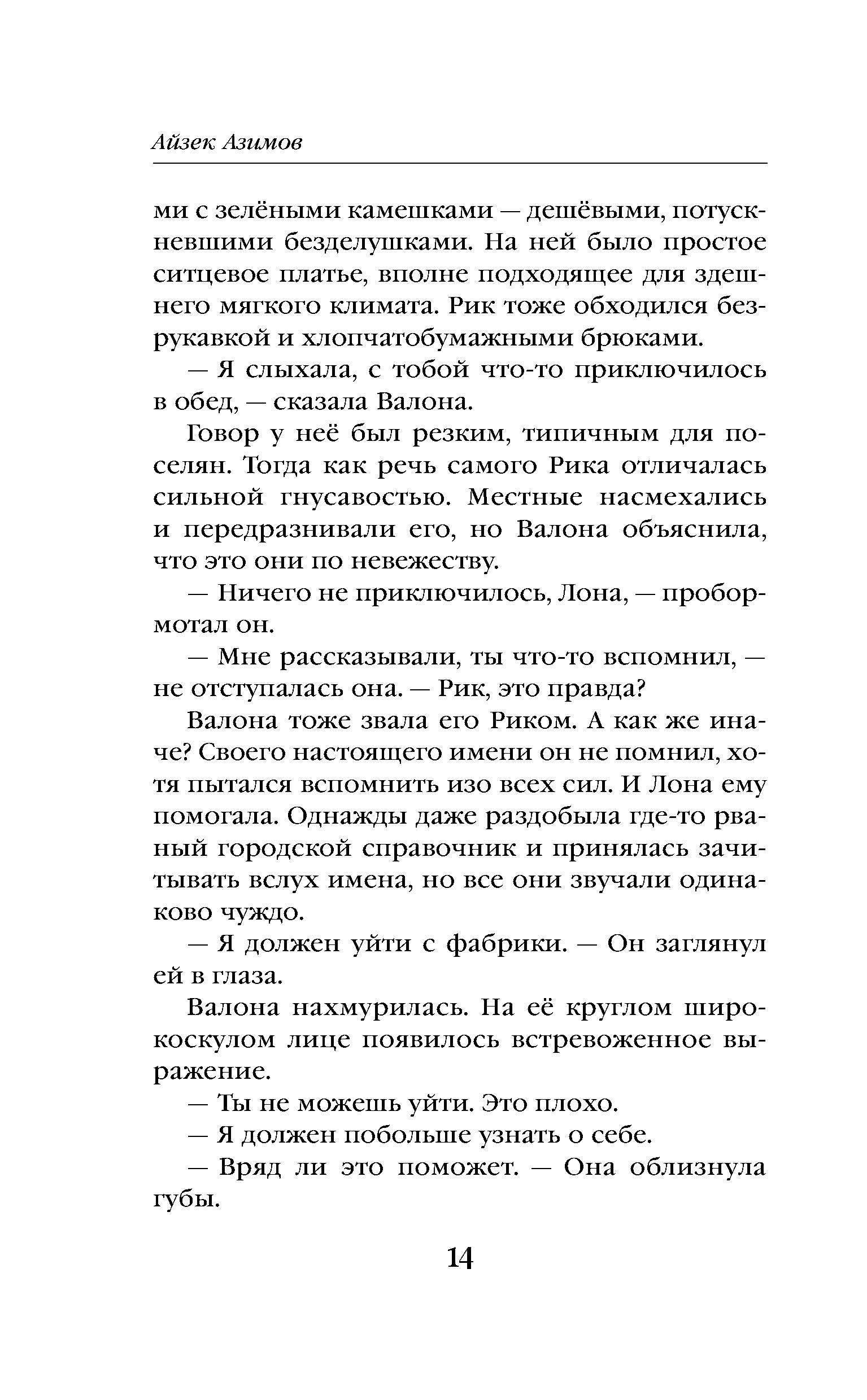 Айзек Азимов

ми с зелёными камешками — дешёвыми, потускневшими безделушками. На ней было простое ситцевое платье, вполне подходящее для здешнего мягкого климата. Рик тоже обходился безрукавкой и хлопчатобумажными брюками.

— Я слыхала, с тобой что-то приключилось в обед, — сказала Валона.

Говор у неё был резким, типичным для поселян. Тогда как речь самого Рика отличалась сильной гнусавостью. Местные насмехались и передразнивали его, но Валона объяснила, что это они по невежеству.

— Ничего не приключилось, Лона, — пробормотал он.

— Мне рассказывали, ты что-то вспомнил, — не отступалась она. — Рик, это правда?

Валона тоже звала его Риком. А как же иначе? Своего настоящего имени он не помнил, хотя пытался вспомнить изо всех сил. И Лона ему помогала. Однажды даже раздобыла где-то рваный городской справочник и принялась зачитывать вслух имена, но все они звучали одинаково чуждо.

— Я должен уйти с фабрики. — Он заглянул ей в глаза.

Валона нахмурилась. На её круглом широкоскулом лице появилось встревоженное выражение.

— Ты не можешь уйти. Это плохо.

— Я должен побольше узнать о себе.

— Вряд ли это поможет. — Она облизнула губы.

14